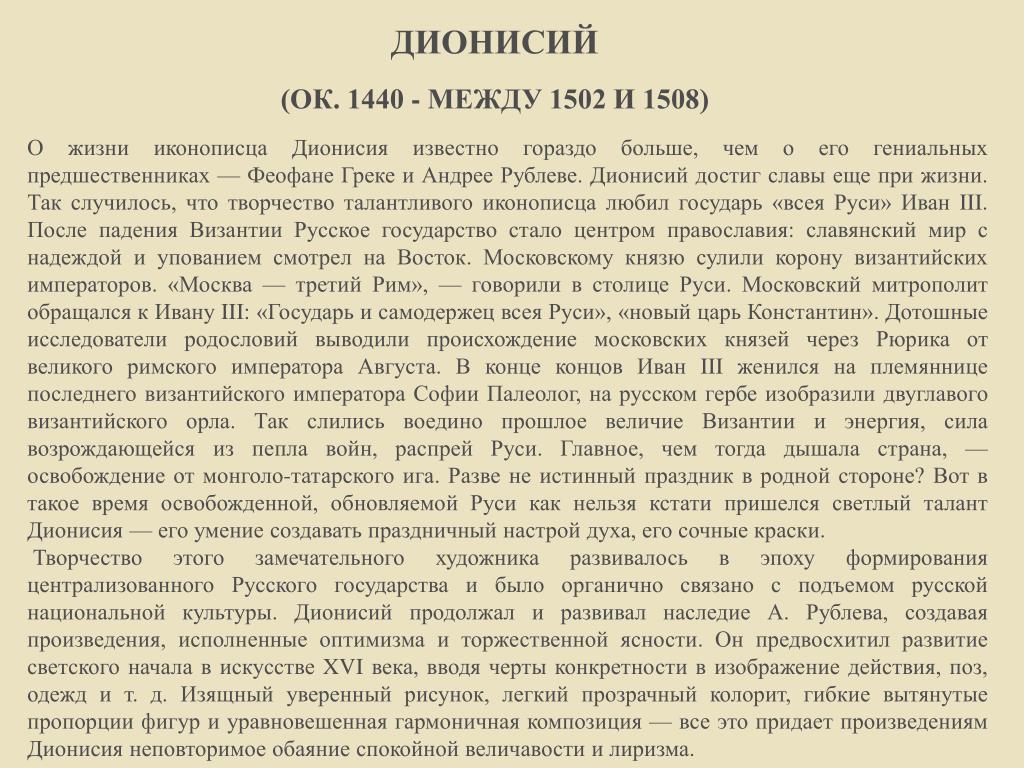 ДИОНИСИЙ

(ОК. 1440 - МЕЖДУ 1502 И 1508)

О жизни иконописца Дионисия известно гораздо больше, чем о его гениальных предшественниках — Феофане Греке и Андрее Рублеве. Дионисий достиг славы еще при жизни. Так случилось, что творчество талантливого иконописца любил государь «всея Руси» Иван III. После падения Византии Русское государство стало центром православия: славянский мир с надеждой и упованием смотрел на Восток. Московскому князю сулили корону византийских императоров. «Москва — третий Рим», — говорили в столице Руси. Московский митрополит обращался к Ивану III: «Государь и самодержец всея Руси», «новый царь Константин». Дотошные исследователи родословий выводили происхождение московских князей через Рюрика от великого римского императора Августа. В конце концов Иван III женился на племяннице последнего византийского императора Софии Палеолог, на русском гербе изобразили двуглавого византийского орла. Так слились воедино прошлое величие Византии и энергия, сила возрождающейся из пепла войн, распрей Руси. Главное, чем тогда дышала страна, — освобождение от монголо-татарского ига. Разве не истинный праздник в родной стороне? Вот в такое время освобожденной, обновляемой Руси как нельзя кстати пришелся светлый талант Дионисия — его умение создавать праздничный настрой духа, его сочные краски.

Творчество этого замечательного художника развивалось в эпоху формирования централизованного Русского государства и было органично связано с подъемом русской национальной культуры. Дионисий продолжал и развивал наследие А. Рублева, создавая произведения, исполненные оптимизма и торжественной ясности. Он предвосхитил развитие светского начала в искусстве XVI века, вводя черты конкретности в изображение действия, поз, одежд и т. д. Изящный уверенный рисунок, легкий прозрачный колорит, гибкие вытянутые пропорции фигур и уравновешенная гармоничная композиция — все это придает произведениям Дионисия неповторимое обаяние спокойной величавости и лиризма.